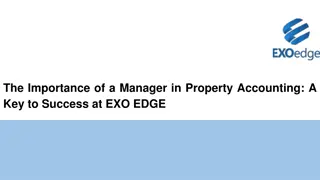 EXOedge

The Importance of a Manager in Property Accounting: A Key to Success at EXO EDGE